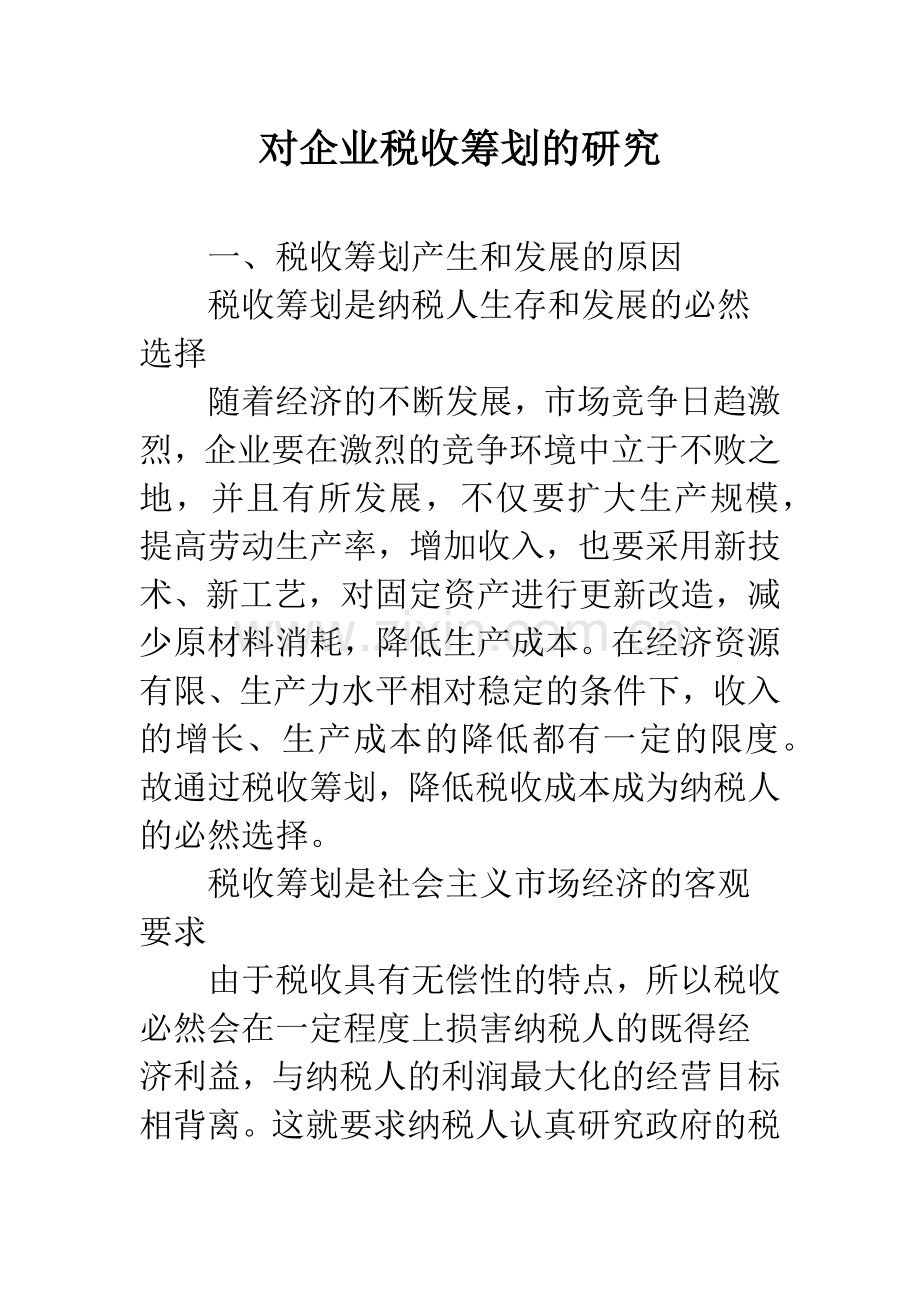 对企业税收筹划的研究

一、税收筹划产生和发展的原因

税收筹划是纳税人生存和发展的必然选择

随着经济的不断发展，市场竞争日趋激烈，企业要在激烈的竞争环境中立于不败之地，并且有所发展，不仅要扩大生产规模，提高劳动生产率，增加收入，也要采用新技术、新工艺，对固定资产进行更新改造，减少原材料消耗，降低生产成本。在经济资源有限、生产力水平相对稳定的条件下，收入的增长、生产成本的降低都有一定的限度。故通过税收筹划，降低税收成本成为纳税人的必然选择。

税收筹划是社会主义市场经济的客观要求

由于税收具有无偿性的特点，所以税收必然会在一定程度上损害纳税人的既得经济利益，与纳税人的利润最大化的经营目标相背离。这就要求纳税人认真研究政府的税